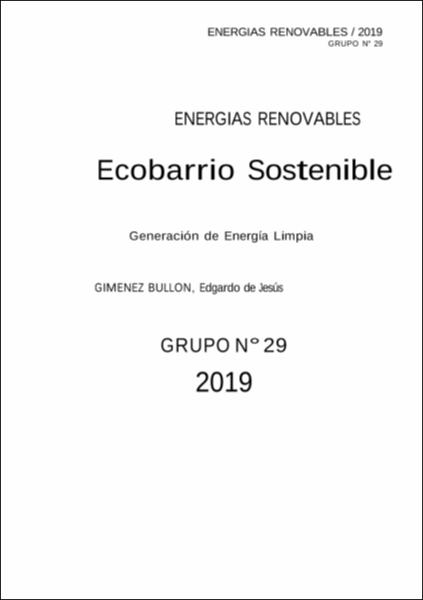 ENERGIAS RENOVABLES / 2019
GRUPO N° 29

ENERGIAS RENOVABLES

Ecobarrio Sostenible

Generación de Energía Limpia

GIMENEZ BULLON, Edgardo de Jesús

GRUPO N° 29

2019